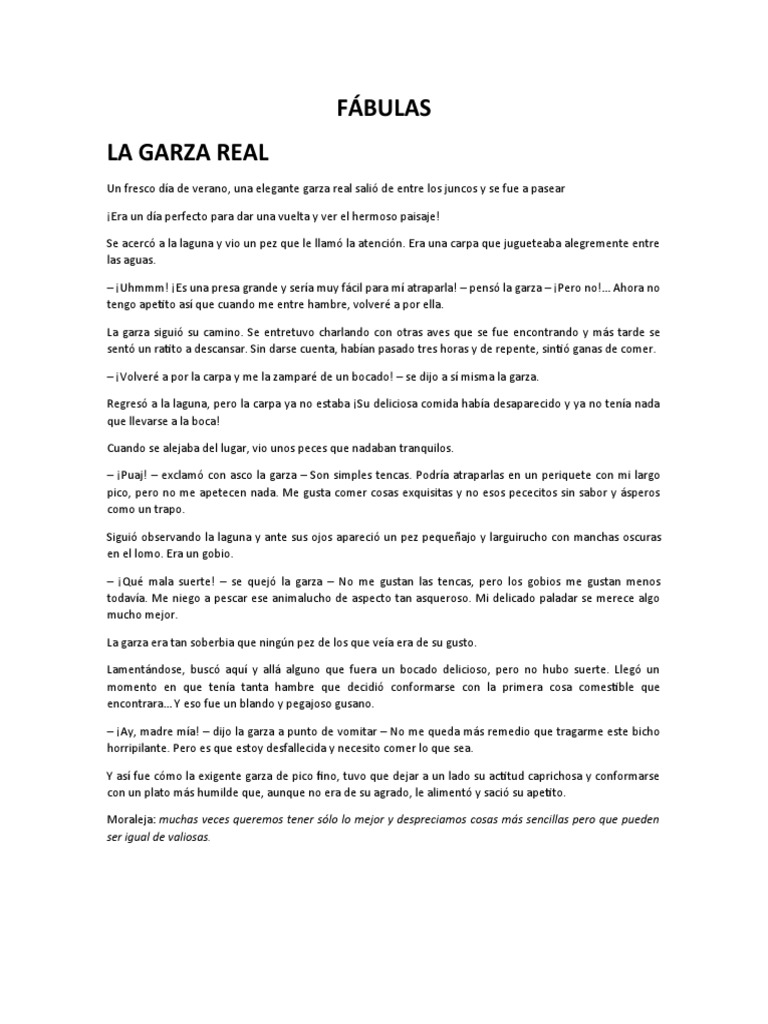 FÁBULAS

LA GARZA REAL

Un fresco día de verano, una elegante garza real salió de entre los juncos y se fue a pasear

¡Era un día perfecto para dar una vuelta y ver el hermoso paisaje!

Se acercó a la laguna y vio un pez que le llamó la atención. Era una carpa que jugueteaba alegremente entre las aguas.

– ¡Uhmmm! ¡Es una presa grande y sería muy fácil para mí atraparla! – pensó la garza – ¡Pero no!... Ahora no tengo apetito así que cuando me entre hambre, volveré a por ella.

La garza siguió su camino. Se entretuvo charlando con otras aves que se fue encontrando y más tarde se sentó un ratito a descansar. Sin darse cuenta, habían pasado tres horas y de repente, sintió ganas de comer.

– ¡Volveré a por la carpa y me la zamparé de un bocado! – se dijo a sí misma la garza.

Regresó a la laguna, pero la carpa ya no estaba ¡Su deliciosa comida había desaparecido y ya no tenía nada que llevarse a la boca!

Cuando se alejaba del lugar, vio unos peces que nadaban tranquilos.

– ¡Puaj! – exclamó con asco la garza – Son simples tencas. Podría atraparlas en un periquete con mi largo pico, pero no me apetecen nada. Me gusta comer cosas exquisitas y no esos pececitos sin sabor y ásperos como un trapo.

Siguió observando la laguna y ante sus ojos apareció un pez pequeñajo y larguirucho con manchas oscuras en el lomo. Era un gobio.

– ¡Qué mala suerte! – se quejó la garza – No me gustan las tencas, pero los gobios me gustan menos todavía. Me niego a pescar ese animalucho de aspecto tan asqueroso. Mi delicado paladar se merece algo mucho mejor.

La garza era tan soberbia que ningún pez de los que veía era de su gusto.

Lamentándose, buscó aquí y allá alguno que fuera un bocado delicioso, pero no hubo suerte. Llegó un momento en que tenía tanta hambre que decidió conformarse con la primera cosa comestible que encontrara... Y eso fue un blando y pegajoso gusano.

– ¡Ay, madre mía! – dijo la garza a punto de vomitar – No me queda más remedio que tragarme este bicho horripilante. Pero es que estoy desfallecida y necesito comer lo que sea.

Y así fue cómo la exigente garza de pico fino, tuvo que dejar a un lado su actitud caprichosa y conformarse con un plato más humilde que, aunque no era de su agrado, le alimentó y sació su apetito.

Moraleja: muchas veces queremos tener sólo lo mejor y despreciamos cosas más sencillas pero que pueden ser igual de valiosas.